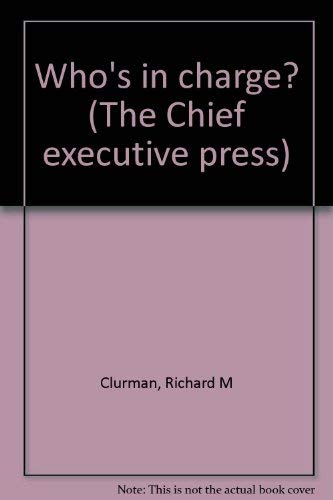 Who's in charge? (The Chief executive press)

Clurman, Richard M

Note: This is not the actual book cover